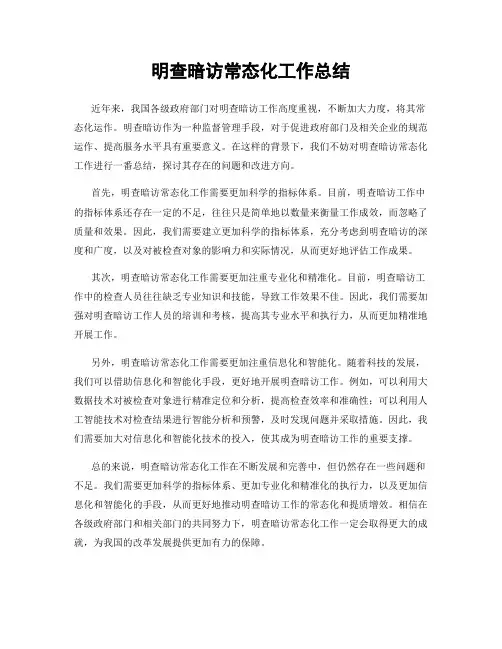 明查暗访常态化工作总结

近年来，我国各级政府部门对明查暗访工作高度重视，不断加大力度，将其常态化运作。明查暗访作为一种监督管理手段，对于促进政府部门及相关企业的规范运作、提高服务水平具有重要意义。在这样的背景下，我们不妨对明查暗访常态化工作进行一番总结，探讨其存在的问题和改进方向。

首先，明查暗访常态化工作需要更加科学的指标体系。目前，明查暗访工作中的指标体系还存在一定的不足，往往只是简单地以数量来衡量工作成效，而忽略了质量和效果。因此，我们需要建立更加科学的指标体系，充分考虑到明查暗访的深度和广度，以及对被检查对象的影响力和实际情况，从而更好地评估工作成果。

其次，明查暗访常态化工作需要更加注重专业化和精准化。目前，明查暗访工作中的检查人员往往缺乏专业知识和技能，导致工作效果不佳。因此，我们需要加强对明查暗访工作人员的培训和考核，提高其专业水平和执行力，从而更加精准地开展工作。

另外，明查暗访常态化工作需要更加注重信息化和智能化。随着科技的发展，我们可以借助信息化和智能化手段，更好地开展明查暗访工作。例如，可以利用大数据技术对被检查对象进行精准定位和分析，提高检查效率和准确性；可以利用人工智能技术对检查结果进行智能分析和预警，及时发现问题并采取措施。因此，我们需要加大对信息化和智能化技术的投入，使其成为明查暗访工作的重要支撑。

总的来说，明查暗访常态化工作在不断发展和完善中，但仍然存在一些问题和不足。我们需要更加科学的指标体系、更加专业化和精准化的执行力，以及更加信息化和智能化的手段，从而更好地推动明查暗访工作的常态化和提质增效。相信在各级政府部门和相关部门的共同努力下，明查暗访常态化工作一定会取得更大的成就，为我国的改革发展提供更加有力的保障。